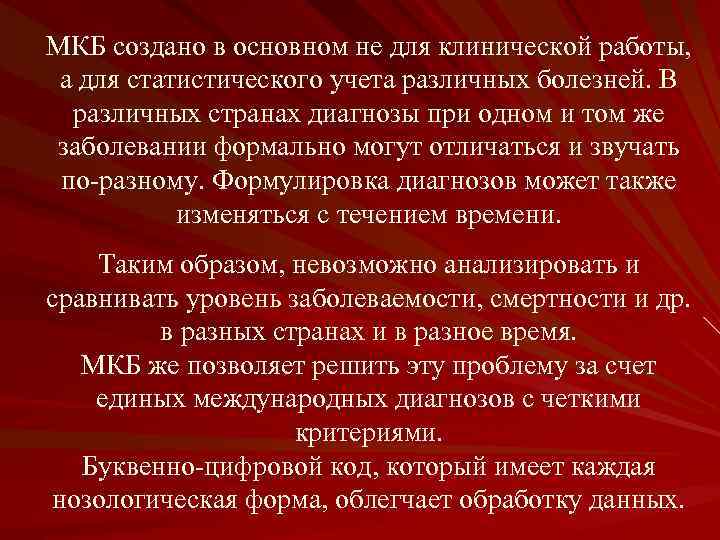 МКБ создано в основном не для клинической работы, а для статистического учета различных болезней. В различных странах диагнозы при одном и том же заболевании формально могут отличаться и звучать по-разному. Формулировка диагнозов может также изменяться с течением времени.

Таким образом, невозможно анализировать и сравнивать уровень заболеваемости, смертности и др. в разных странах и в разное время.
МКБ же позволяет решить эту проблему за счет единых международных диагнозов с четкими критериями.
Буквенно-цифровой код, который имеет каждая нозологическая форма, облегчает обработку данных.